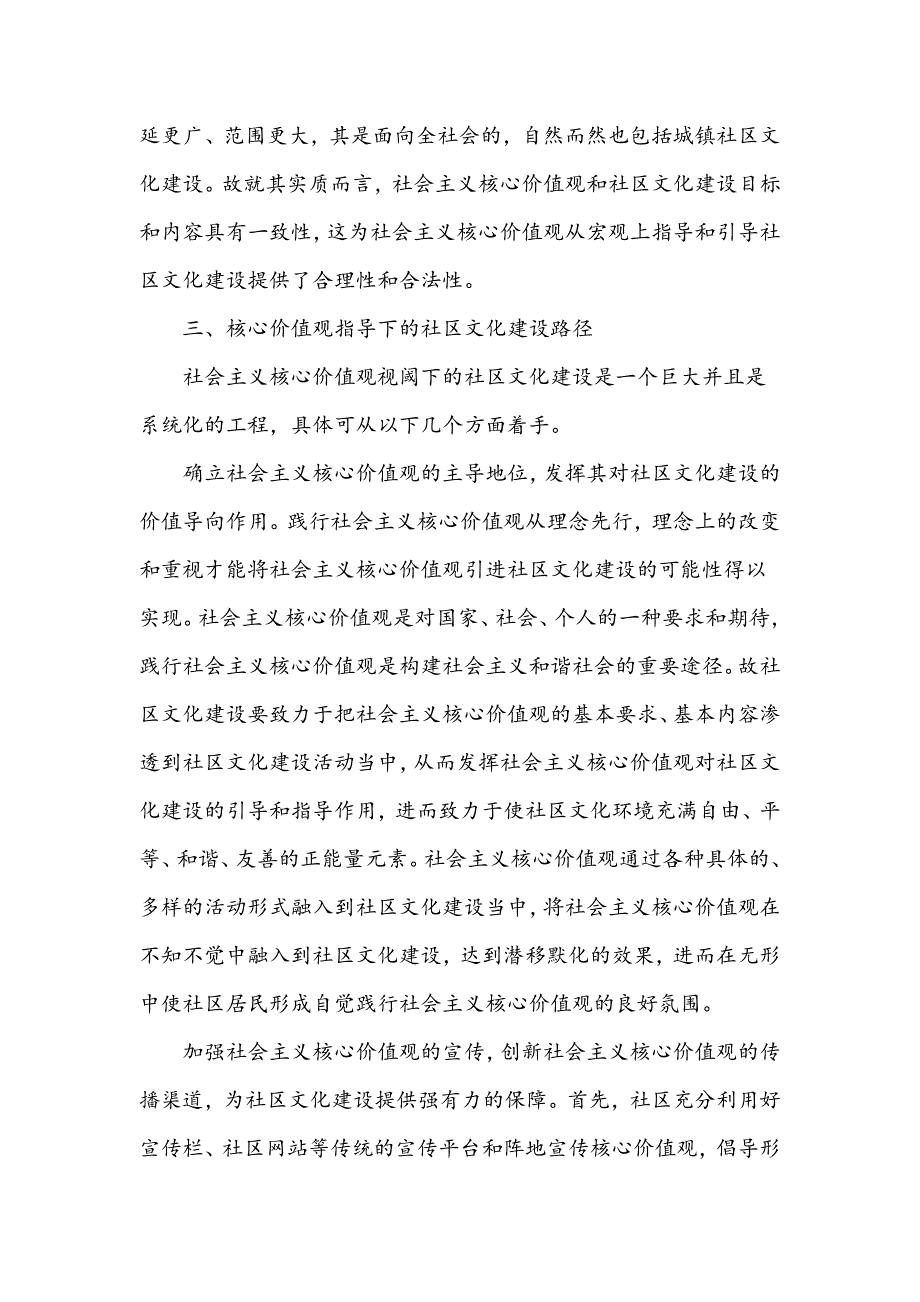 延更广、范围更大，其是面向全社会的，自然而然也包括城镇社区文化建设。故就其实质而言，社会主义核心价值观和社区文化建设目标和内容具有一致性，这为社会主义核心价值观从宏观上指导和引导社区文化建设提供了合理性和合法性。

三、核心价值观指导下的社区文化建设路径

社会主义核心价值观视阈下的社区文化建设是一个巨大并且是系统化的工程，具体可从以下几个方面着手。

确立社会主义核心价值观的主导地位，发挥其对社区文化建设的价值导向作用。践行社会主义核心价值观从理念先行，理念上的改变和重视才能将社会主义核心价值观引进社区文化建设的可能性得以实现。社会主义核心价值观是对国家、社会、个人的一种要求和期待，践行社会主义核心价值观是构建社会主义和谐社会的重要途径。故社区文化建设要致力于把社会主义核心价值观的基本要求、基本内容渗透到社区文化建设活动当中，从而发挥社会主义核心价值观对社区文化建设的引导和指导作用，进而致力于使社区文化环境充满自由、平等、和谐、友善的正能量元素。社会主义核心价值观通过各种具体的、多样的活动形式融入到社区文化建设当中，将社会主义核心价值观在不知不觉中融入到社区文化建设，达到潜移默化的效果，进而在无形中使社区居民形成自觉践行社会主义核心价值观的良好氛围。

加强社会主义核心价值观的宣传，创新社会主义核心价值观的传播渠道，为社区文化建设提供强有力的保障。首先，社区充分利用好宣传栏、社区网站等传统的宣传平台和阵地宣传核心价值观，倡导形